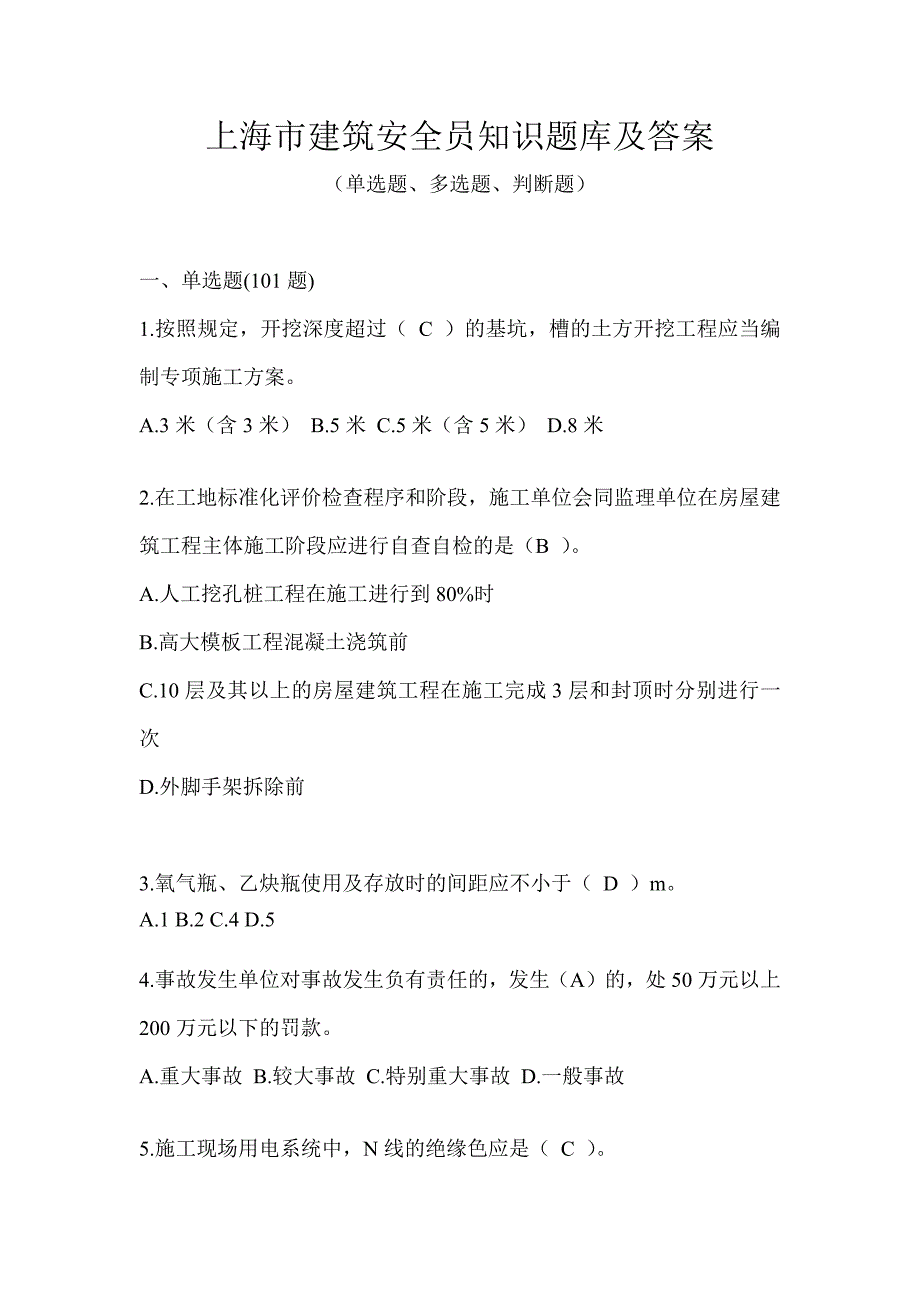 上海市建筑安全员知识题库及答案

（单选题、多选题、判断题）

一、单选题(101 题)

1.按照规定，开挖深度超过（ C ）的基坑，槽的土方开挖工程应当编制专项施工方案。

A.3 米（含 3 米） B.5 米 C.5 米（含 5 米） D.8 米

2.在工地标准化评价检查程序和阶段，施工单位会同监理单位在房屋建筑工程主体施工阶段应进行自查自检的是（B ）。

A.人工挖孔桩工程在施工进行到 80%时

B.高大模板工程混凝土浇筑前

C.10 层及其以上的房屋建筑工程在施工完成 3 层和封顶时分别进行一次

D.外脚手架拆除前

3.氧气瓶、乙炔瓶使用及存放时的间距应不小于（ D ）m。

A.1 B.2 C.4 D.5

4.事故发生单位对事故发生负有责任的，发生（A）的，处 50 万元以上 200 万元以下的罚款。

A.重大事故 B.较大事故 C.特别重大事故 D.一般事故

5.施工现场用电系统中，N 线的绝缘色应是（ C ）。